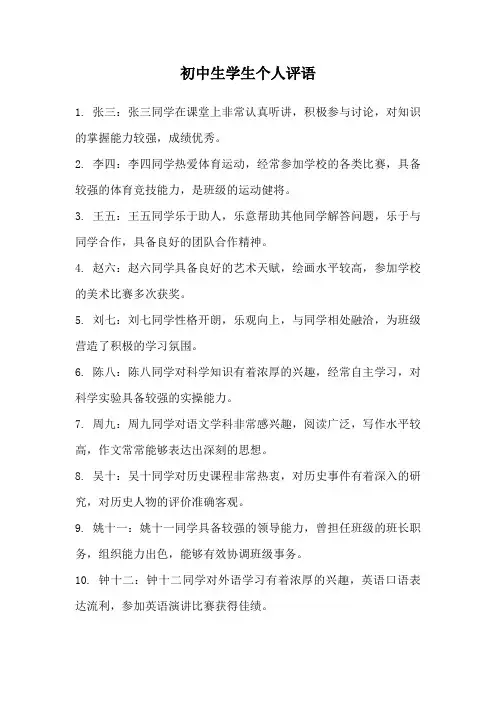 初中生学生个人评语

1. 张三：张三同学在课堂上非常认真听讲，积极参与讨论，对知识的掌握能力较强，成绩优秀。

2. 李四：李四同学热爱体育运动，经常参加学校的各类比赛，具备较强的体育竞技能力，是班级的运动健将。

3. 王五：王五同学乐于助人，乐意帮助其他同学解答问题，乐于与同学合作，具备良好的团队合作精神。

4. 赵六：赵六同学具备良好的艺术天赋，绘画水平较高，参加学校的美术比赛多次获奖。

5. 刘七：刘七同学性格开朗，乐观向上，与同学相处融洽，为班级营造了积极的学习氛围。

6. 陈八：陈八同学对科学知识有着浓厚的兴趣，经常自主学习，对科学实验具备较强的实操能力。

7. 周九：周九同学对语文学科非常感兴趣，阅读广泛，写作水平较高，作文常常能够表达出深刻的思想。

8. 吴十：吴十同学对历史课程非常热衷，对历史事件有着深入的研究，对历史人物的评价准确客观。

9. 姚十一：姚十一同学具备较强的领导能力，曾担任班级的班长职务，组织能力出色，能够有效协调班级事务。

10. 钟十二：钟十二同学对外语学习有着浓厚的兴趣，英语口语表达流利，参加英语演讲比赛获得佳绩。